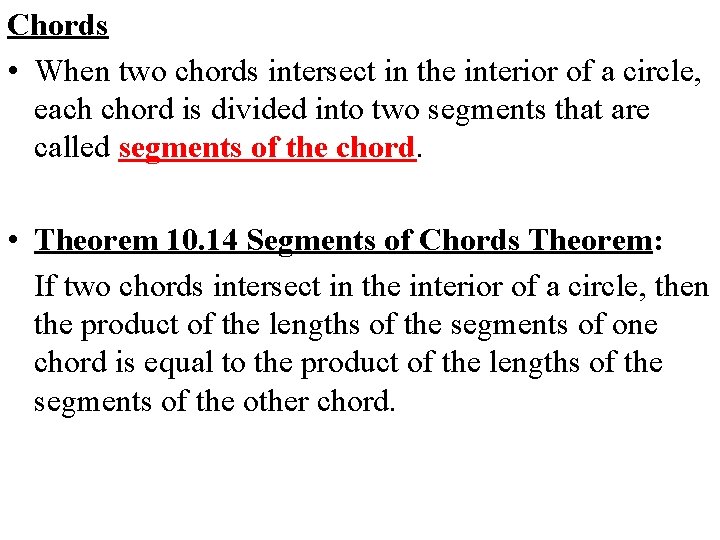 Chords

• When two chords intersect in the interior of a circle, each chord is divided into two segments that are called segments of the chord.

• Theorem 10.14 Segments of Chords Theorem:

If two chords intersect in the interior of a circle, then the product of the lengths of the segments of one chord is equal to the product of the lengths of the segments of the other chord.